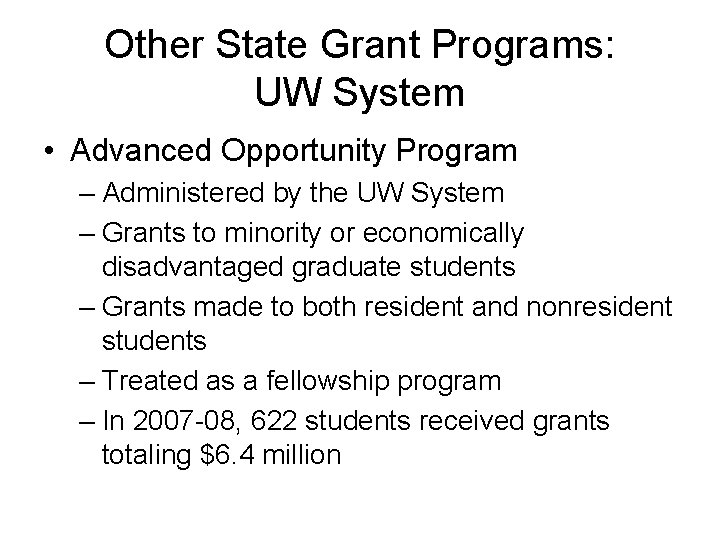 Other State Grant Programs: UW System

• Advanced Opportunity Program
– Administered by the UW System
– Grants to minority or economically disadvantaged graduate students
– Grants made to both resident and nonresident students
– Treated as a fellowship program
– In 2007-08, 622 students received grants totaling \$6.4 million